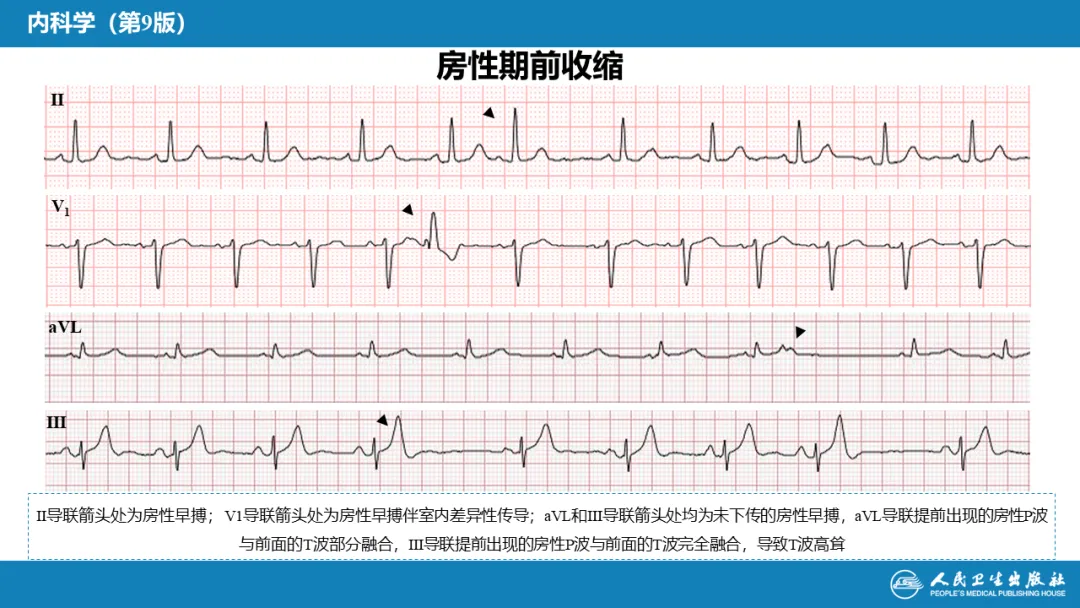 内科学（第9版）

房性期前收缩

II

$V_1$

aVL

III

II导联箭头处为房性早搏；V1导联箭头处为房性早搏伴室内差异性传导；aVL和III导联箭头处均为未下传的房性早搏，aVL导联提前出现的房性P波与前面的T波部分融合，III导联提前出现的房性P波与前面的T波完全融合，导致T波高耸

人民卫生出版社
PEOPLE'S MEDICAL PUBLISHING HOUSE